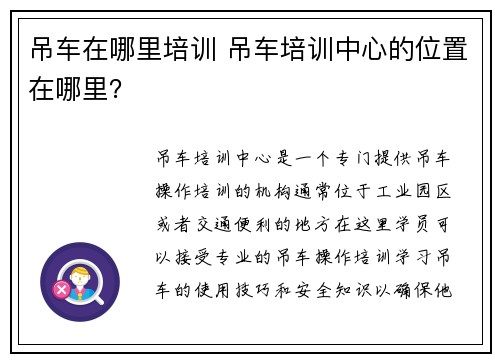 吊车在哪里培训 吊车培训中心的位置在哪里?

吊车培训中心是一个专门提供吊车操作培训的机构通常位于工业园区或者交通便利的地方在这里学员可以接受专业的吊车操作培训学习吊车的使用技巧和安全知识以确保他